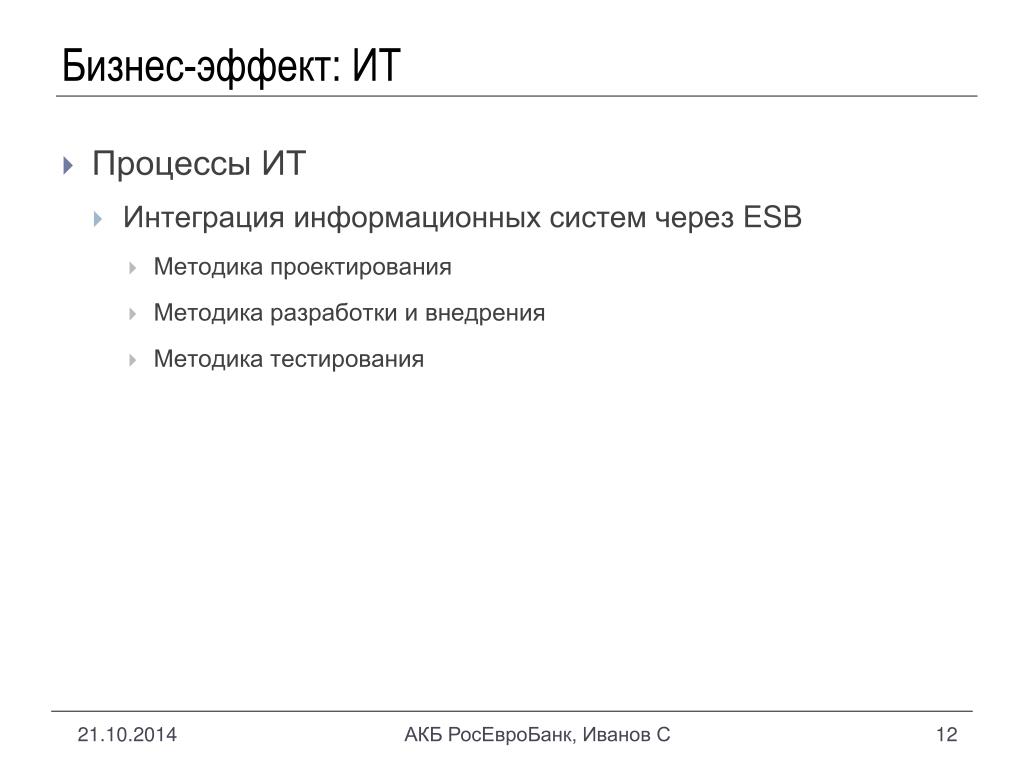 Бизнес-эффект: ИТ

Процессы ИТ

Интеграция информационных систем через ESB

Методика проектирования

Методика разработки и внедрения

Методика тестирования

21.10.2014

АКБ РосЕвроБанк, Иванов С

12